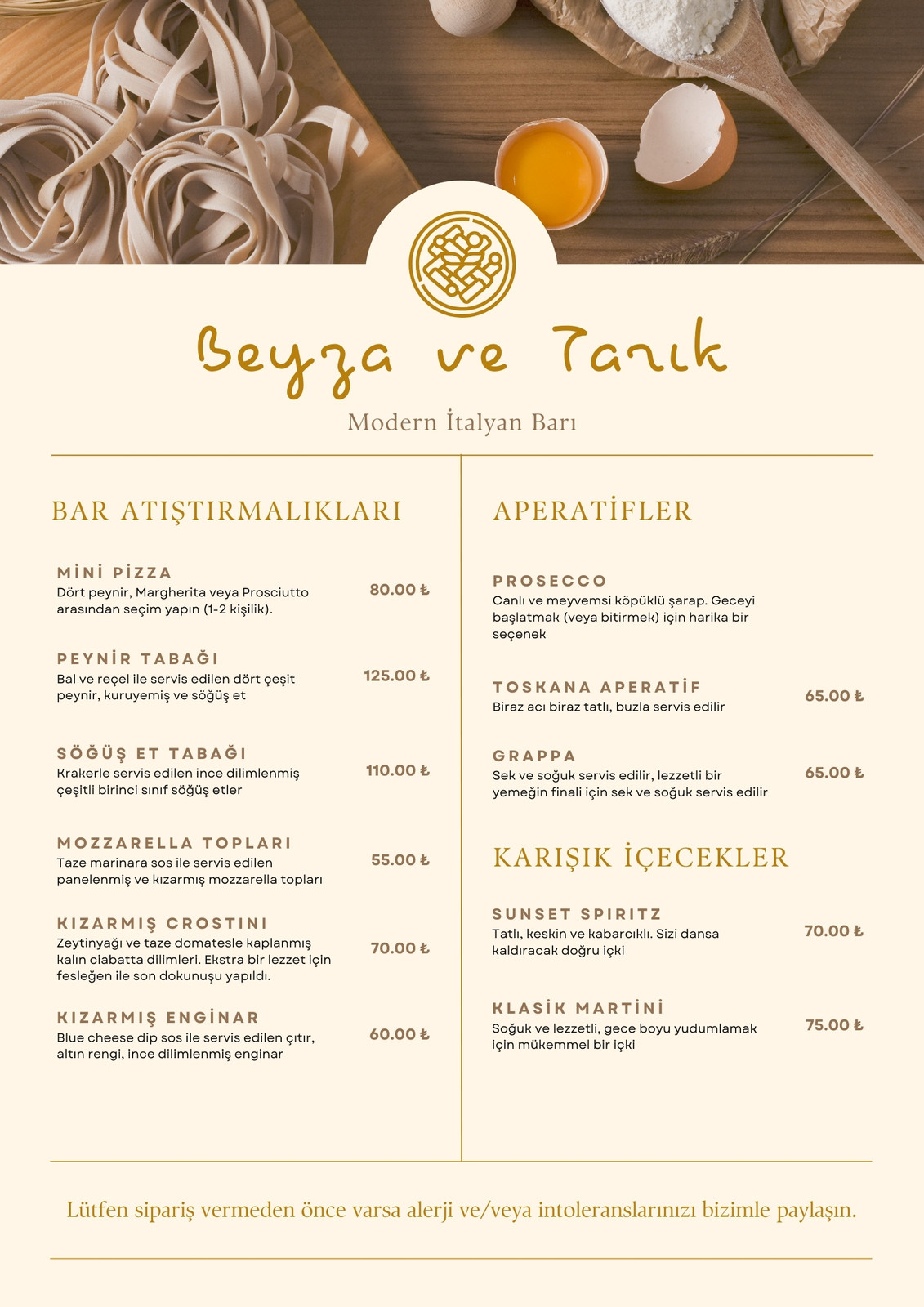 Beyza ve Tarık

Modern İtalyan Barı

BAR ATIŞTIRMALIKLARI

MİNİ PİZZA
Dört peynir, Margherita veya Prosciutto arasından seçim yapın (1-2 kişilik).
80.00 ₺

PEYNİR TABAĞI
Bal ve reçel ile servis edilen dört çeşit peynir, kuruyemiş ve söğüş et
125.00 ₺

SÖĞÜŞ ET TABAĞI
Krakerle servis edilen ince dilimlenmiş çeşitli birinci sınıf söğüş etler
110.00 ₺

MOZZARELLA TOPLARI
Taze marinara sos ile servis edilen panelenmiş ve kızarmış mozzarella topları
55.00 ₺

KIZARMIŞ CROSTINI
Zeytinyağı ve taze domatesle kaplanmış kalın ciabatta dilimleri. Ekstra bir lezzet için fesleğen ile son dokunuşu yapıldı.
70.00 ₺

KIZARMIŞ ENGİNAR
Blue cheese dip sos ile servis edilen çıtır, altın rengi, ince dilimlenmiş enginar
60.00 ₺

APERATİFLER

PROSECCO
Canlı ve meyvemsi köpüklü şarap. Geceyi başlatmak (veya bitirmek) için harika bir seçenek

TOSKANA APERATİF
Biraz acı biraz tatlı, buzla servis edilir
65.00 ₺

GRAPPA
Sek ve soğuk servis edilir, lezzetli bir yemeğin finali için sek ve soğuk servis edilir
65.00 ₺

KARIŞIK İÇECEKLER

SUNSET SPIRITZ
Tatlı, keskin ve kabarcıklı. Sizi dansa kaldıracak doğru içki
70.00 ₺

KLASİK MARTİNİ
Soğuk ve lezzetli, gece boyu yudumlamak için mükemmel bir içki
75.00 ₺

Lütfen sipariş vermeden önce varsa alerji ve/veya intoleranslarınızı bizimle paylaşın.